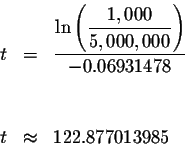 $t = \frac{\ln\left(\frac{1,000}{5,000,000}\right)}{-0.06931478}$

$t \approx 122.877013985$